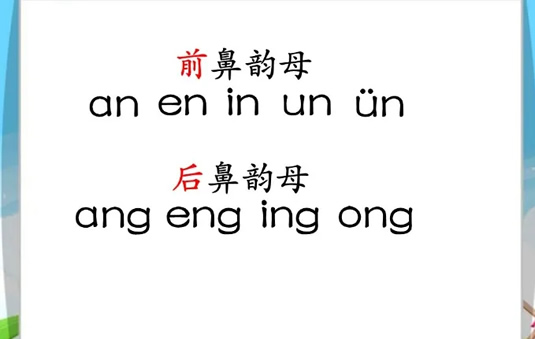 前鼻韵母
an en in un ün

后鼻韵母
ang eng ing ong